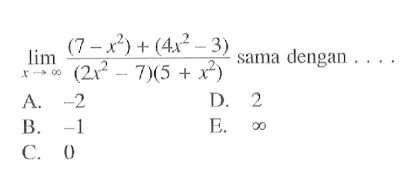 $\lim_{x \to \infty} \frac{(7-x^2)+(4x^2-3)}{(2x^2-7)(5+x^2)}$ sama dengan . . . .

A. $-2$
B. $-1$
C. $0$
D. $2$
E. $\infty$